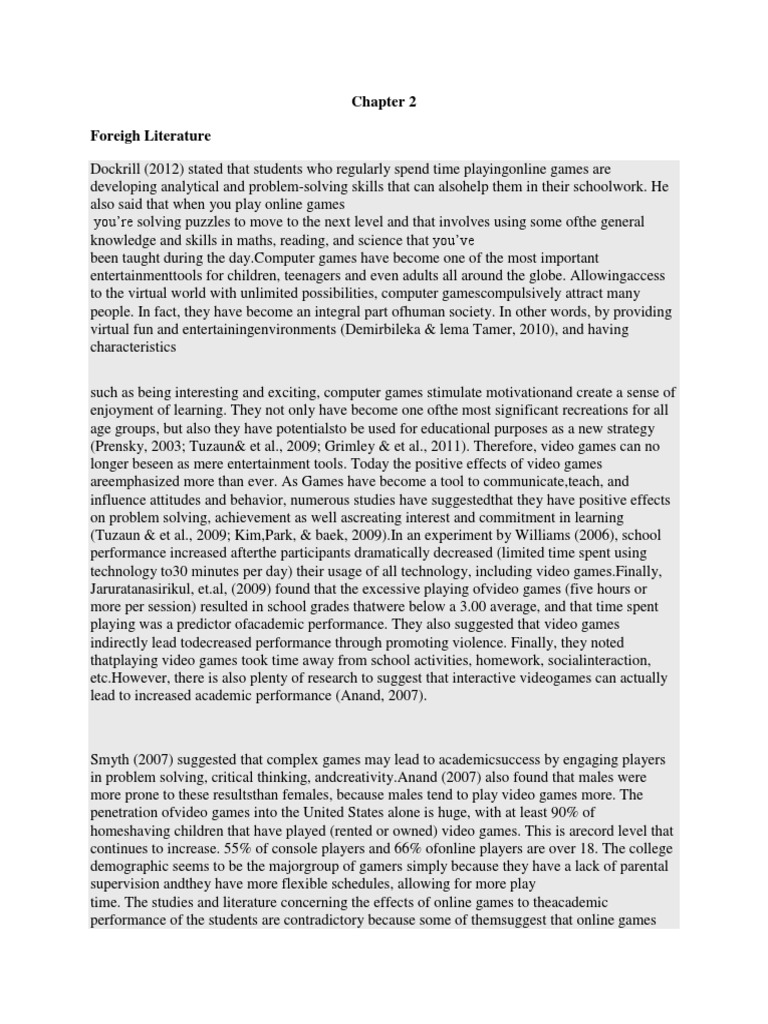 Chapter 2

Foreigh Literature

Dockrill (2012) stated that students who regularly spend time playingonline games are developing analytical and problem-solving skills that can alsohelp them in their schoolwork. He also said that when you play online games you're solving puzzles to move to the next level and that involves using some ofthe general knowledge and skills in maths, reading, and science that you've been taught during the day.Computer games have become one of the most important entertainmenttools for children, teenagers and even adults all around the globe. Allowingaccess to the virtual world with unlimited possibilities, computer gamescompulsively attract many people. In fact, they have become an integral part ofhuman society. In other words, by providing virtual fun and entertainingenvironments (Demirbileka & lema Tamer, 2010), and having characteristics

such as being interesting and exciting, computer games stimulate motivationand create a sense of enjoyment of learning. They not only have become one ofthe most significant recreations for all age groups, but also they have potentialsto be used for educational purposes as a new strategy (Prensky, 2003; Tuzaun& et al., 2009; Grimley & et al., 2011). Therefore, video games can no longer beseen as mere entertainment tools. Today the positive effects of video games areemphasized more than ever. As Games have become a tool to communicate,teach, and influence attitudes and behavior, numerous studies have suggestedthat they have positive effects on problem solving, achievement as well ascreating interest and commitment in learning (Tuzaun & et al., 2009; Kim,Park, & baek, 2009).In an experiment by Williams (2006), school performance increased afterthe participants dramatically decreased (limited time spent using technology to30 minutes per day) their usage of all technology, including video games.Finally, Jaruratanasirikul, et.al, (2009) found that the excessive playing ofvideo games (five hours or more per session) resulted in school grades thatwere below a 3.00 average, and that time spent playing was a predictor ofacademic performance. They also suggested that video games indirectly lead todecreased performance through promoting violence. Finally, they noted thatplaying video games took time away from school activities, homework, socialinteraction, etc.However, there is also plenty of research to suggest that interactive videogames can actually lead to increased academic performance (Anand, 2007).

Smyth (2007) suggested that complex games may lead to academicsuccess by engaging players in problem solving, critical thinking, andcreativity.Anand (2007) also found that males were more prone to these resultsthan females, because males tend to play video games more. The penetration ofvideo games into the United States alone is huge, with at least 90% of homeshaving children that have played (rented or owned) video games. This is arecord level that continues to increase. 55% of console players and 66% ofonline players are over 18. The college demographic seems to be the majorgroup of gamers simply because they have a lack of parental supervision andthey have more flexible schedules, allowing for more play time. The studies and literature concerning the effects of online games to theacademic performance of the students are contradictory because some of themsuggest that online games